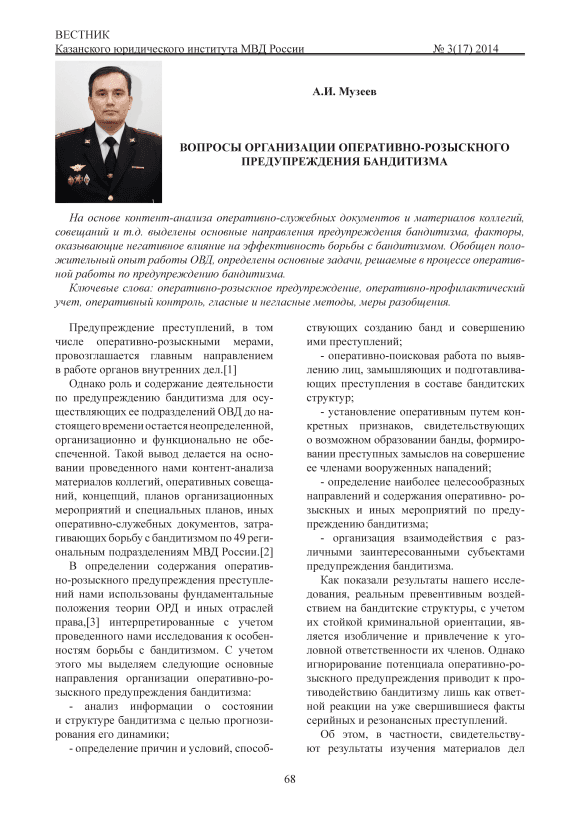 ВЕСТНИК
Казанского юридического института МВД России № 3(17) 2014

А.И. Музеев

ВОПРОСЫ ОРГАНИЗАЦИИ ОПЕРАТИВНО-РОЗЫСКНОГО ПРЕДУПРЕЖДЕНИЯ БАНДИТИЗМА

На основе контент-анализа оперативно-служебных документов и материалов коллегий, совещаний и т.д. выделены основные направления предупреждения бандитизма, факторы, оказывающие негативное влияние на эффективность борьбы с бандитизмом. Обобщен положительный опыт работы ОВД, определены основные задачи, решаемые в процессе оперативной работы по предупреждению бандитизма.

Ключевые слова: оперативно-розыскное предупреждение, оперативно-профилактический учет, оперативный контроль, гласные и негласные методы, меры разобщения.

Предупреждение преступлений, в том числе оперативно-розыскными мерами, провозглашается главным направлением в работе органов внутренних дел.[1]

Однако роль и содержание деятельности по предупреждению бандитизма для осуществляющих ее подразделений ОВД до настоящего времени остается неопределенной, организационно и функционально не обеспеченной. Такой вывод делается на основании проведенного нами контент-анализа материалов коллегий, оперативных совещаний, концепций, планов организационных мероприятий и специальных планов, иных оперативно-служебных документов, затрагивающих борьбу с бандитизмом по 49 региональным подразделениям МВД России.[2]

В определении содержания оперативно-розыскного предупреждения преступлений нами использованы фундаментальные положения теории ОРД и иных отраслей права,[3] интерпретированные с учетом проведенного нами исследования к особенностям борьбы с бандитизмом. С учетом этого мы выделяем следующие основные направления организации оперативно-розыскного предупреждения бандитизма:

- анализ информации о состоянии и структуре бандитизма с целью прогнозирования его динамики;

- определение причин и условий, способствующих созданию банд и совершению ими преступлений;

- оперативно-поисковая работа по выявлению лиц, замышляющих и подготавливающих преступления в составе бандитских структур;

- установление оперативным путем конкретных признаков, свидетельствующих о возможном образовании банды, формировании преступных замыслов на совершение ее членами вооруженных нападений;

- определение наиболее целесообразных направлений и содержания оперативно-розыскных и иных мероприятий по предупреждению бандитизма;

- организация взаимодействия с различными заинтересованными субъектами предупреждения бандитизма.

Как показали результаты нашего исследования, реальным превентивным воздействием на бандитские структуры, с учетом их стойкой криминальной ориентации, является изобличение и привлечение к уголовной ответственности их членов. Однако игнорирование потенциала оперативно-розыскного предупреждения приводит к противодействию бандитизму лишь как ответной реакции на уже свершившиеся факты серийных и резонансных преступлений.

Об этом, в частности, свидетельствуют результаты изучения материалов дел

68